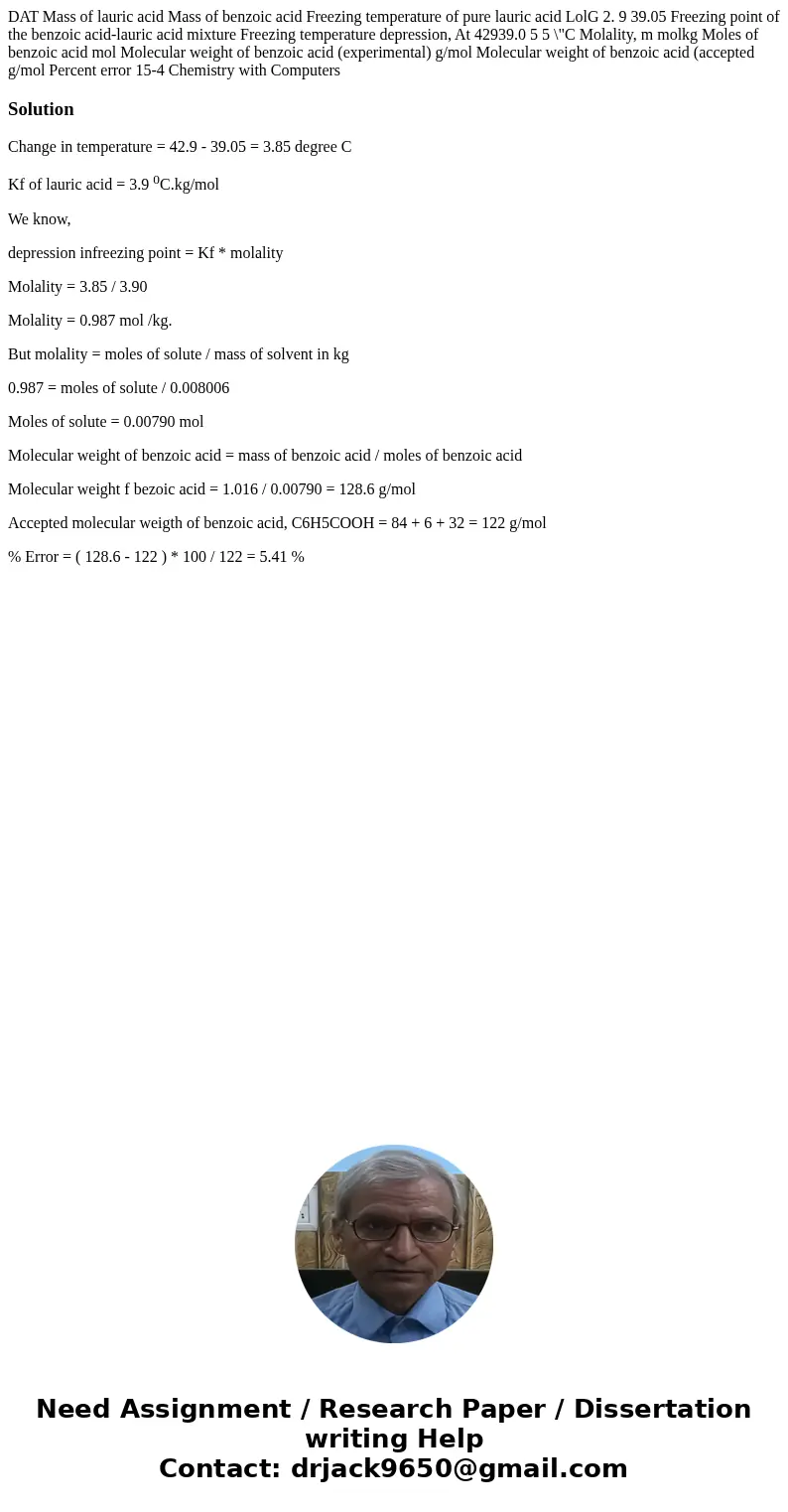 DAT Mass of lauric acid Mass of benzoic acid Freezing temperature of pure lauric acid LolG 2. 9 39.05 Freezing point of the benzoic acid-lauric acid mixture Freezing temperature depression, At 42939.0 5 5 \"C Molality, m molkg Moles of benzoic acid mol Molecular weight of benzoic acid (experimental) g/mol Molecular weight of benzoic acid (accepted g/mol Percent error 15-4 Chemistry with Computers

Solution

Change in temperature = 42.9 - 39.05 = 3.85 degree C

Kf of lauric acid = 3.9 $^0$C.kg/mol

We know,

depression infreezing point = Kf * molality

Molality = 3.85 / 3.90

Molality = 0.987 mol /kg.

But molality = moles of solute / mass of solvent in kg

0.987 = moles of solute / 0.008006

Moles of solute = 0.00790 mol

Molecular weight of benzoic acid = mass of benzoic acid / moles of benzoic acid

Molecular weight f bezoic acid = 1.016 / 0.00790 = 128.6 g/mol

Accepted molecular weigth of benzoic acid, C6H5COOH = 84 + 6 + 32 = 122 g/mol

% Error = ( 128.6 - 122 ) * 100 / 122 = 5.41 %

Need Assignment / Research Paper / Dissertation writing Help
Contact: drjack9650@gmail.com